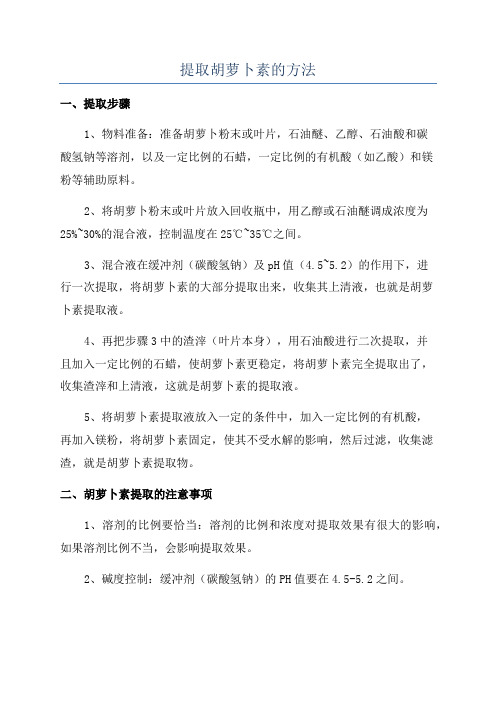 提取胡萝卜素的方法

一、提取步骤

1、物料准备：准备胡萝卜粉末或叶片，石油醚、乙醇、石油酸和碳酸氢钠等溶剂，以及一定比例的石蜡，一定比例的有机酸（如乙酸）和镁粉等辅助原料。

2、将胡萝卜粉末或叶片放入回收瓶中，用乙醇或石油醚调成浓度为25%~30%的混合液，控制温度在25℃~35℃之间。

3、混合液在缓冲剂（碳酸氢钠）及pH值（4.5~5.2）的作用下，进行一次提取，将胡萝卜素的大部分提取出来，收集其上清液，也就是胡萝卜素提取液。

4、再把步骤3中的渣滓（叶片本身），用石油酸进行二次提取，并且加入一定比例的石蜡，使胡萝卜素更稳定，将胡萝卜素完全提取出了，收集渣滓和上清液，这就是胡萝卜素的提取液。

5、将胡萝卜素提取液放入一定的条件中，加入一定比例的有机酸，再加入镁粉，将胡萝卜素固定，使其不受水解的影响，然后过滤，收集滤渣，就是胡萝卜素提取物。

二、胡萝卜素提取的注意事项

1、溶剂的比例要恰当：溶剂的比例和浓度对提取效果有很大的影响，如果溶剂比例不当，会影响提取效果。

2、碱度控制：缓冲剂（碳酸氢钠）的PH值要在4.5-5.2之间。